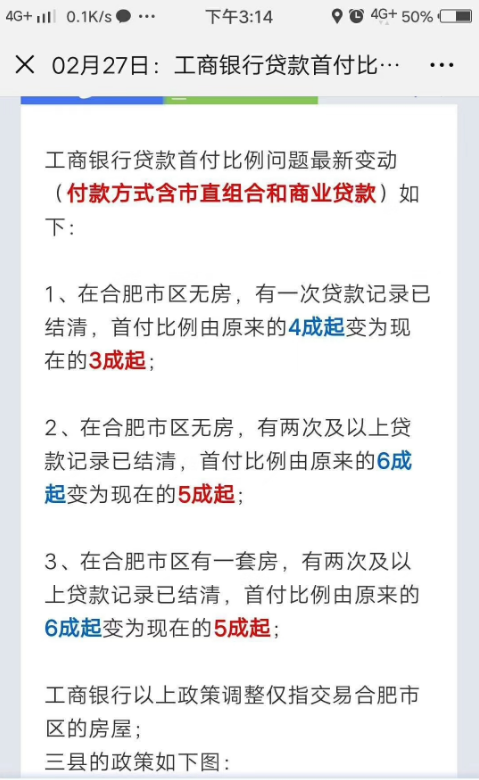 4G+ 0.1K/s ··· 下午3:14 4G+ 50%

02月27日：工商银行贷款首付比… ···

工商银行贷款首付比例问题最新变动（付款方式含市直组合和商业贷款）如下：

1、在合肥市区无房，有一次贷款记录已结清，首付比例由原来的4成起变为现在的3成起；

2、在合肥市区无房，有两次及以上贷款记录已结清，首付比例由原来的6成起变为现在的5成起；

3、在合肥市区有一套房，有两次及以上贷款记录已结清，首付比例由原来的6成起变为现在的5成起；

工商银行以上政策调整仅指交易合肥市区的房屋；
三县的政策如下图：